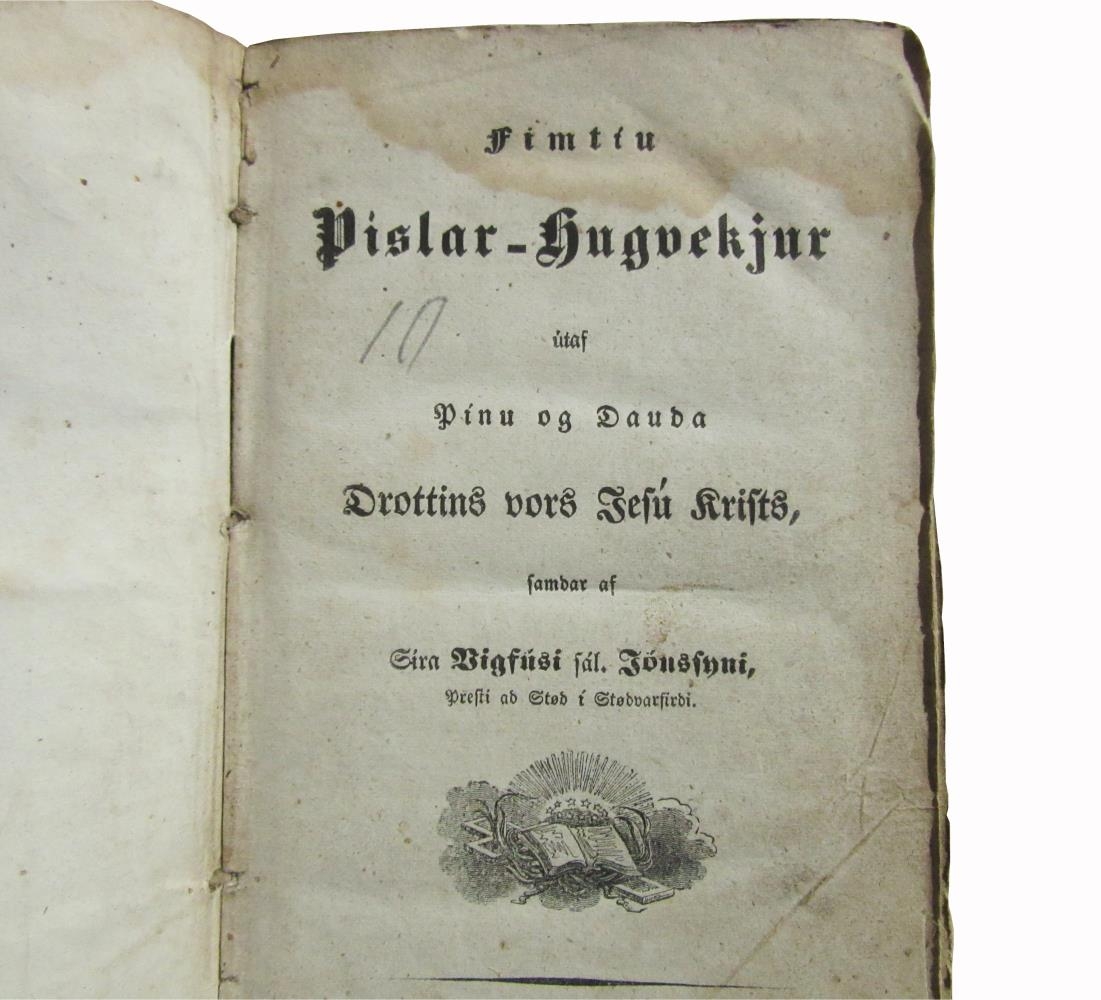 Fimtíu

Píslar-Hugvekjur

10

útaf

Pínu og Dauda

Drottins vors Jesú Krists,

samdar af

Síra Vigfúsi sál. Jónssyni,

Presti ad Stød í Stødvarfirdi.